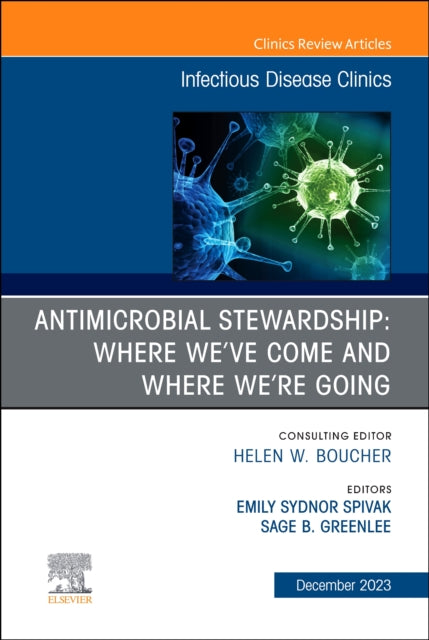 Clinics Review Articles

Infectious Disease Clinics

ANTIMICROBIAL STEWARDSHIP: WHERE WE'VE COME AND WHERE WE'RE GOING

CONSULTING EDITOR
HELEN W. BOUCHER

EDITORS
EMILY SYDNOR SPIVAK
SAGE B. GREENLEE

ELSEVIER

December 2023